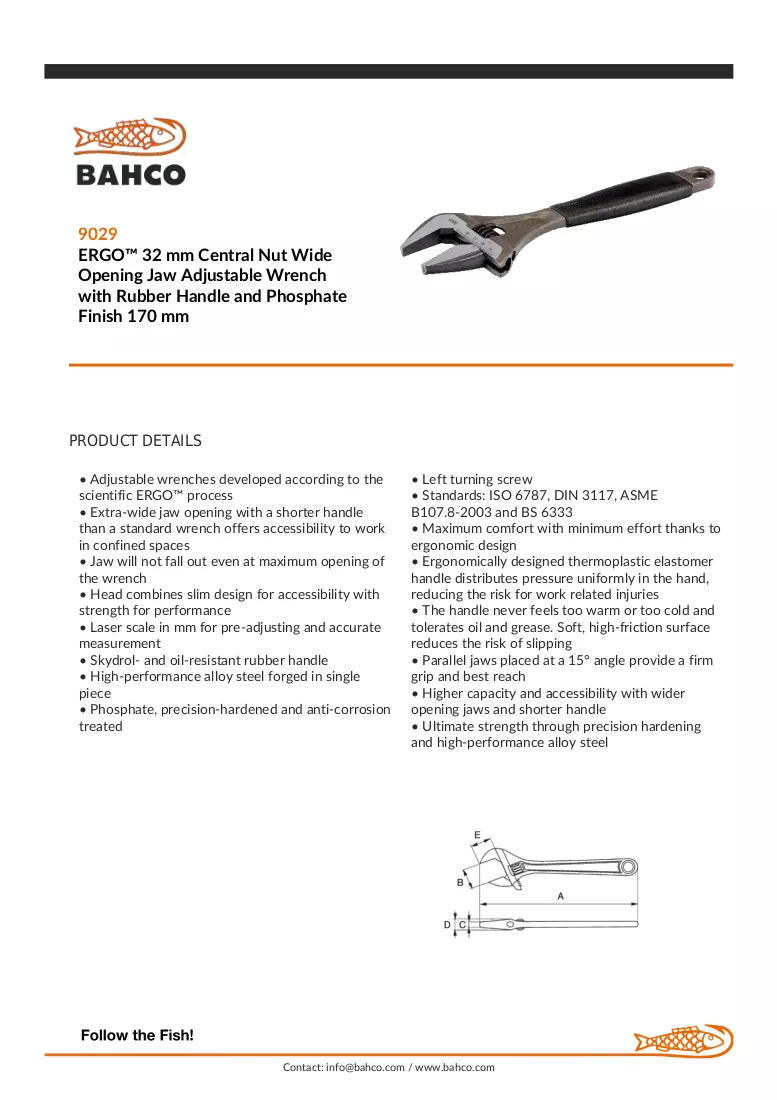 BAHCO

9029
ERGO™ 32 mm Central Nut Wide Opening Jaw Adjustable Wrench with Rubber Handle and Phosphate Finish 170 mm

PRODUCT DETAILS

• Adjustable wrenches developed according to the scientific ERGO™ process
• Extra-wide jaw opening with a shorter handle than a standard wrench offers accessibility to work in confined spaces
• Jaw will not fall out even at maximum opening of the wrench
• Head combines slim design for accessibility with strength for performance
• Laser scale in mm for pre-adjusting and accurate measurement
• Skydrol- and oil-resistant rubber handle
• High-performance alloy steel forged in single piece
• Phosphate, precision-hardened and anti-corrosion treated

• Left turning screw
• Standards: ISO 6787, DIN 3117, ASME B107.8-2003 and BS 6333
• Maximum comfort with minimum effort thanks to ergonomic design
• Ergonomically designed thermoplastic elastomer handle distributes pressure uniformly in the hand, reducing the risk for work related injuries
• The handle never feels too warm or too cold and tolerates oil and grease. Soft, high-friction surface reduces the risk of slipping
• Parallel jaws placed at a 15° angle provide a firm grip and best reach
• Higher capacity and accessibility with wider opening jaws and shorter handle
• Ultimate strength through precision hardening and high-performance alloy steel

E
B
A
D
C

Follow the Fish!

Contact: info@bahco.com / www.bahco.com